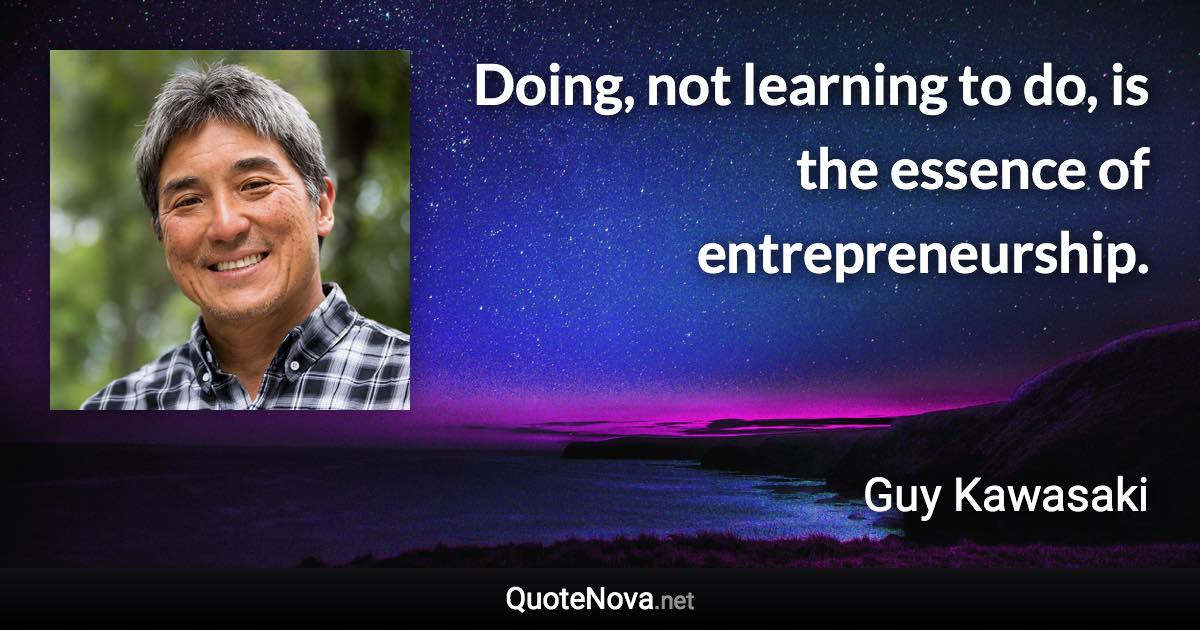 Doing, not learning to do, is the essence of entrepreneurship.

Guy Kawasaki

QuoteNova.net